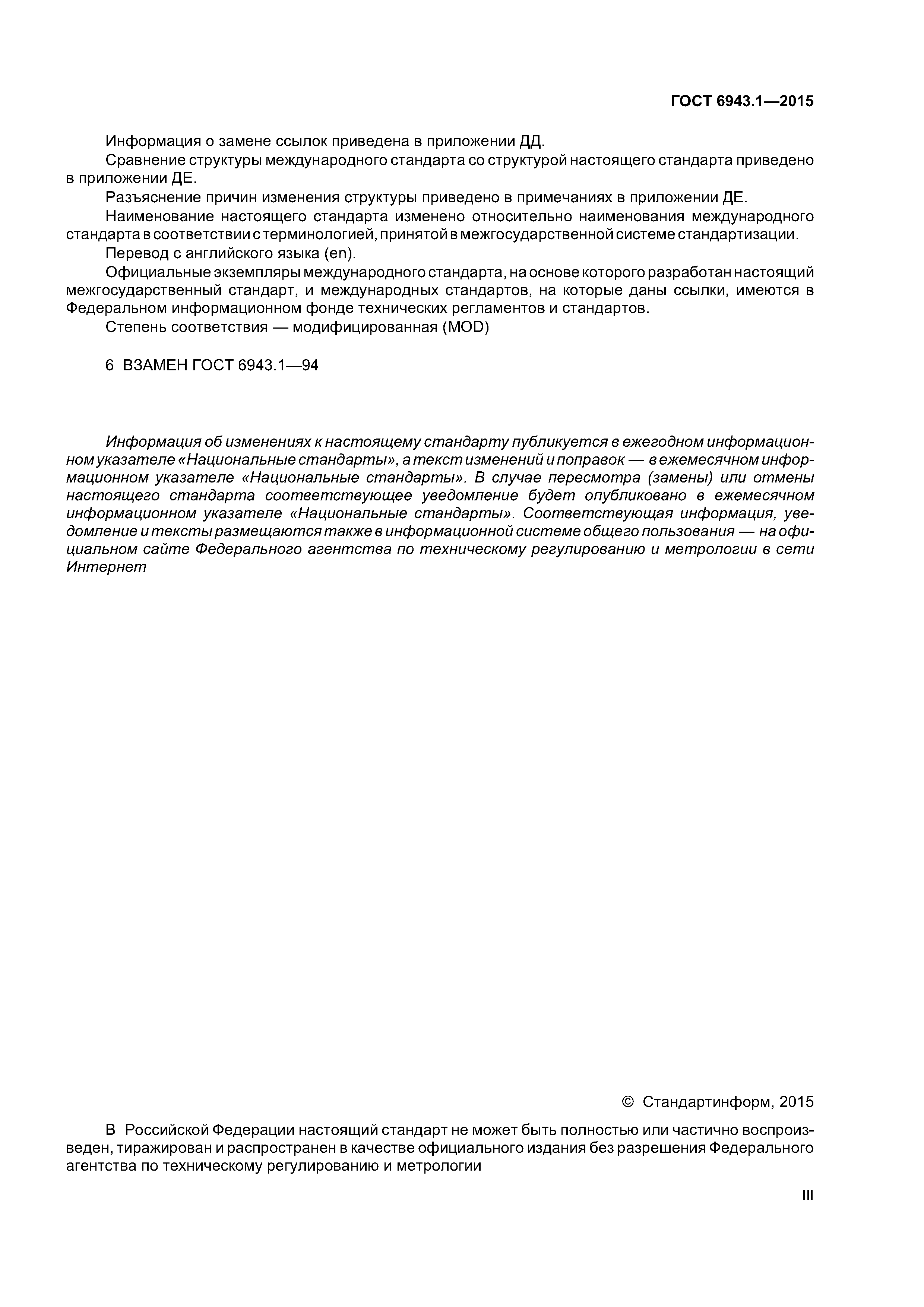 ГОСТ 6943.1—2015

Информация о замене ссылок приведена в приложении ДД.

Сравнение структуры международного стандарта со структурой настоящего стандарта приведено в приложении ДЕ.

Разъяснение причин изменения структуры приведено в примечаниях в приложении ДЕ.

Наименование настоящего стандарта изменено относительно наименования международного стандарта в соответствии с терминологией, принятой в межгосударственной системе стандартизации.

Перевод с английского языка (en).

Официальные экземпляры международного стандарта, на основе которого разработан настоящий межгосударственный стандарт, и международных стандартов, на которые даны ссылки, имеются в Федеральном информационном фонде технических регламентов и стандартов.

Степень соответствия — модифицированная (MOD)

6 ВЗАМЕН ГОСТ 6943.1—94

Информация об изменениях к настоящему стандарту публикуется в ежегодном информационном указателе «Национальные стандарты», а текст изменений и поправок — в ежемесячном информационном указателе «Национальные стандарты». В случае пересмотра (замены) или отмены настоящего стандарта соответствующее уведомление будет опубликовано в ежемесячном информационном указателе «Национальные стандарты». Соответствующая информация, уведомление и тексты размещаются также в информационной системе общего пользования — на официальном сайте Федерального агентства по техническому регулированию и метрологии в сети Интернет

© Стандартинформ, 2015

В Российской Федерации настоящий стандарт не может быть полностью или частично воспроизведен, тиражирован и распространен в качестве официального издания без разрешения Федерального агентства по техническому регулированию и метрологии

III